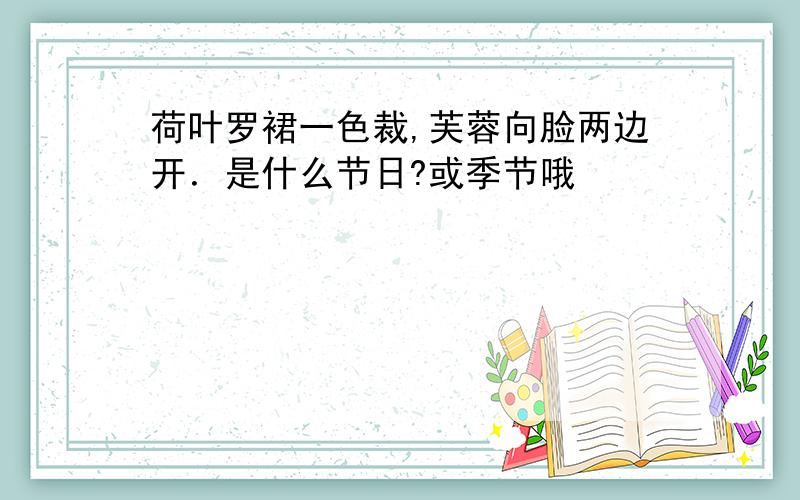 荷叶罗裙一色裁,芙蓉向脸两边开．是什么节日?或季节哦